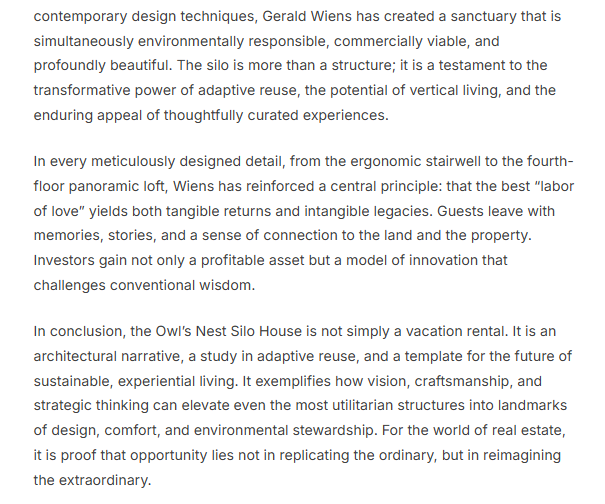 contemporary design techniques, Gerald Wiens has created a sanctuary that is simultaneously environmentally responsible, commercially viable, and profoundly beautiful. The silo is more than a structure; it is a testament to the transformative power of adaptive reuse, the potential of vertical living, and the enduring appeal of thoughtfully curated experiences.

In every meticulously designed detail, from the ergonomic stairwell to the fourth-floor panoramic loft, Wiens has reinforced a central principle: that the best "labor of love" yields both tangible returns and intangible legacies. Guests leave with memories, stories, and a sense of connection to the land and the property. Investors gain not only a profitable asset but a model of innovation that challenges conventional wisdom.

In conclusion, the Owl's Nest Silo House is not simply a vacation rental. It is an architectural narrative, a study in adaptive reuse, and a template for the future of sustainable, experiential living. It exemplifies how vision, craftsmanship, and strategic thinking can elevate even the most utilitarian structures into landmarks of design, comfort, and environmental stewardship. For the world of real estate, it is proof that opportunity lies not in replicating the ordinary, but in reimagining the extraordinary.